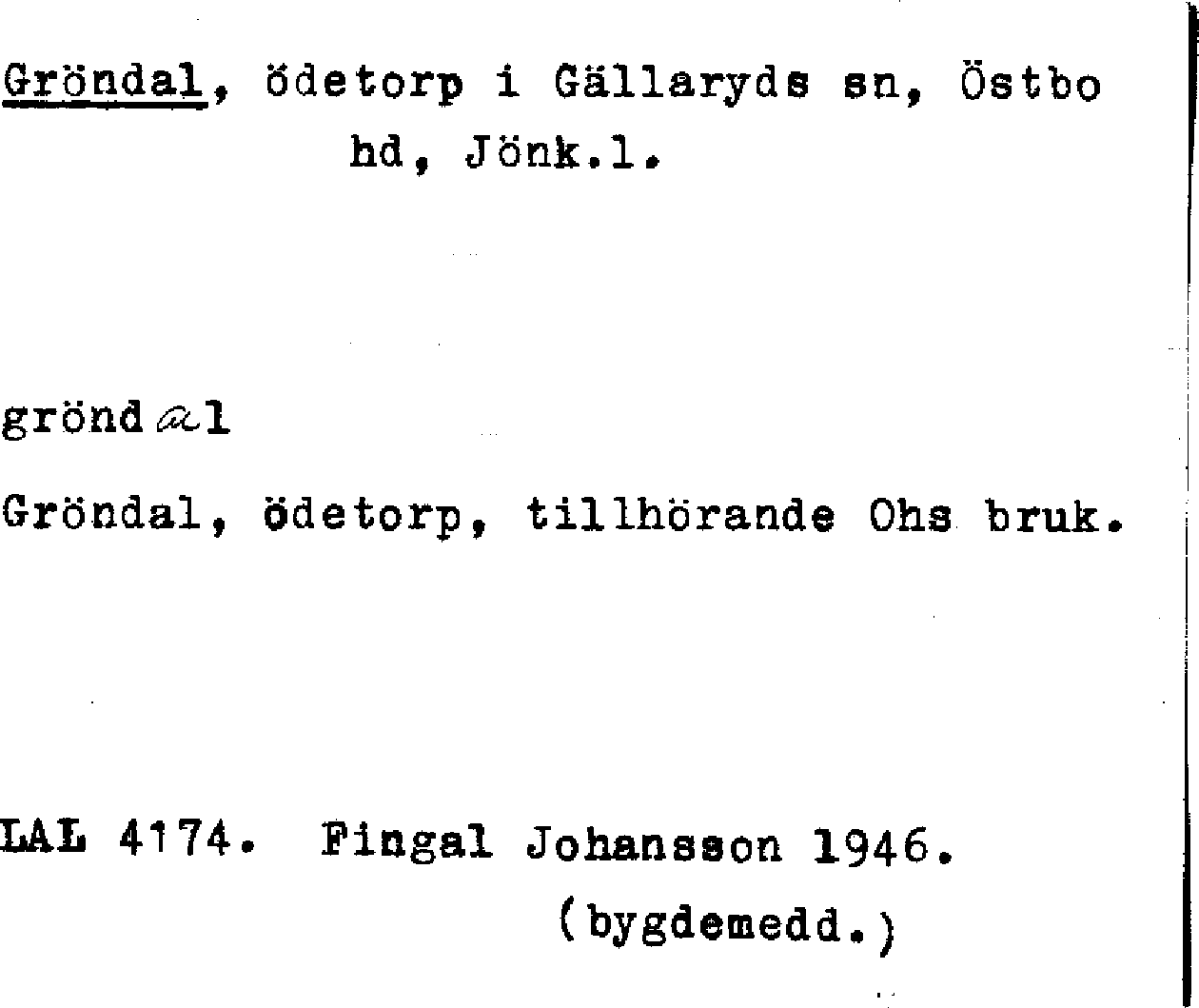 Gröndal, ödetorp i Gällaryds sn, Östbo hd, Jönk.l.

gröndal

Gröndal, ödetorp, tillhörande Ohs bruk.

LAL 4174. Fingal Johansson 1946.
(bygdemedd.)